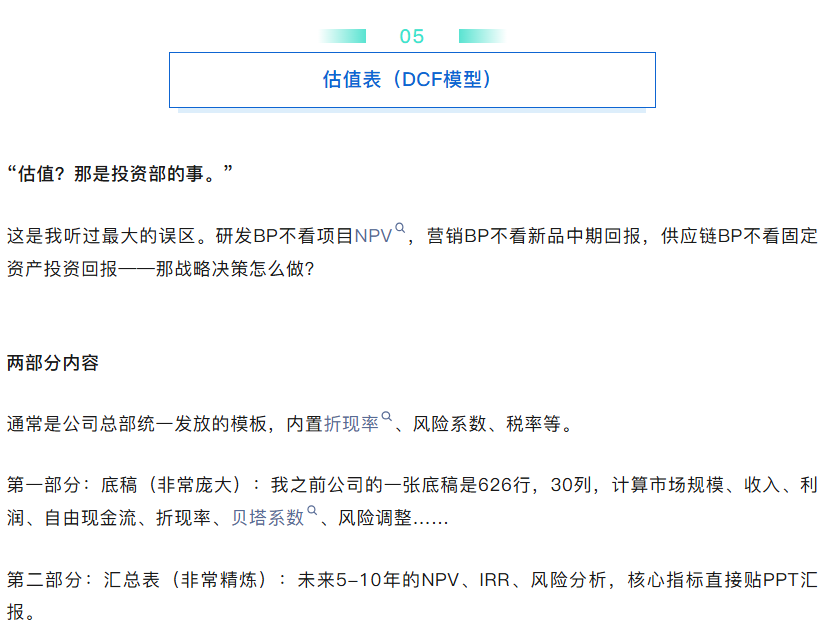 05

估值表（DCF模型）

“估值？那是投资部的事。”

这是我听过最大的误区。研发BP不看项目NPV，营销BP不看新品中期回报，供应链BP不看固定资产投资回报——那战略决策怎么做？

两部分内容

通常是公司总部统一发放的模板，内置折现率、风险系数、税率等。

第一部分：底稿（非常庞大）：我之前公司的一张底稿是626行，30列，计算市场规模、收入、利润、自由现金流、折现率、贝塔系数、风险调整......

第二部分：汇总表（非常精炼）：未来5-10年的NPV、IRR、风险分析，核心指标直接贴PPT汇报。